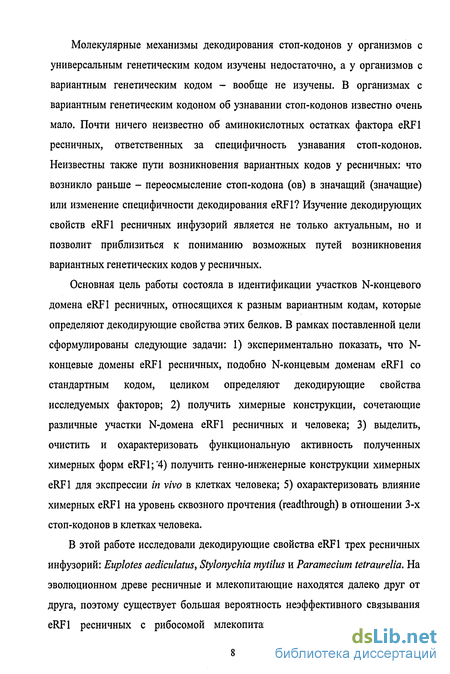 Молекулярные механизмы декодирования стоп-кодонов у организмов с универсальным генетическим кодом изучены недостаточно, а у организмов с вариантным генетическим кодом – вообще не изучены. В организмах с вариантным генетическим кодоном об узнавании стоп-кодонов известно очень мало. Почти ничего неизвестно об аминокислотных остатках фактора eRF1 ресничных, ответственных за специфичность узнавания стоп-кодонов. Неизвестны также пути возникновения вариантных кодов у ресничных: что возникло раньше – переосмысление стоп-кодона (ов) в значащий (значащие) или изменение специфичности декодирования eRF1? Изучение декодирующих свойств eRF1 ресничных инфузорий является не только актуальным, но и позволит приблизиться к пониманию возможных путей возникновения вариантных генетических кодов у ресничных.

Основная цель работы состояла в идентификации участков N-концевого домена eRF1 ресничных, относящихся к разным вариантным кодам, которые определяют декодирующие свойства этих белков. В рамках поставленной цели сформулированы следующие задачи: 1) экспериментально показать, что N-концевые домены eRF1 ресничных, подобно N-концевым доменам eRF1 со стандартным кодом, целиком определяют декодирующие свойства исследуемых факторов; 2) получить химерные конструкции, сочетающие различные участки N-домена eRF1 ресничных и человека; 3) выделить, очистить и охарактеризовать функциональную активность полученных химерных форм eRF1; 4) получить генно-инженерные конструкции химерных eRF1 для экспрессии in vivo в клетках человека; 5) охарактеризовать влияние химерных eRF1 на уровень сквозного прочтения (readthrough) в отношении 3-х стоп-кодонов в клетках человека.

В этой работе исследовали декодирующие свойства eRF1 трех ресничных инфузорий: Euplotes aediculatus, Stylonychia mytilus и Paramecium tetraurelia. На эволюционном древе ресничные и млекопитающие находятся далеко друг от друга, поэтому существует большая вероятность неэффективного связывания eRF1 ресничных с рибосомой млекопита

8

dsLib.net
библиотека диссертаций